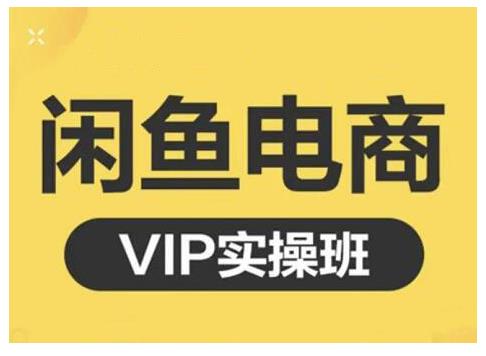 闲鱼电商

VIP实操班